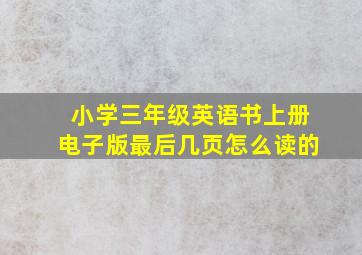 小学三年级英语书上册
电子版最后几页怎么读的